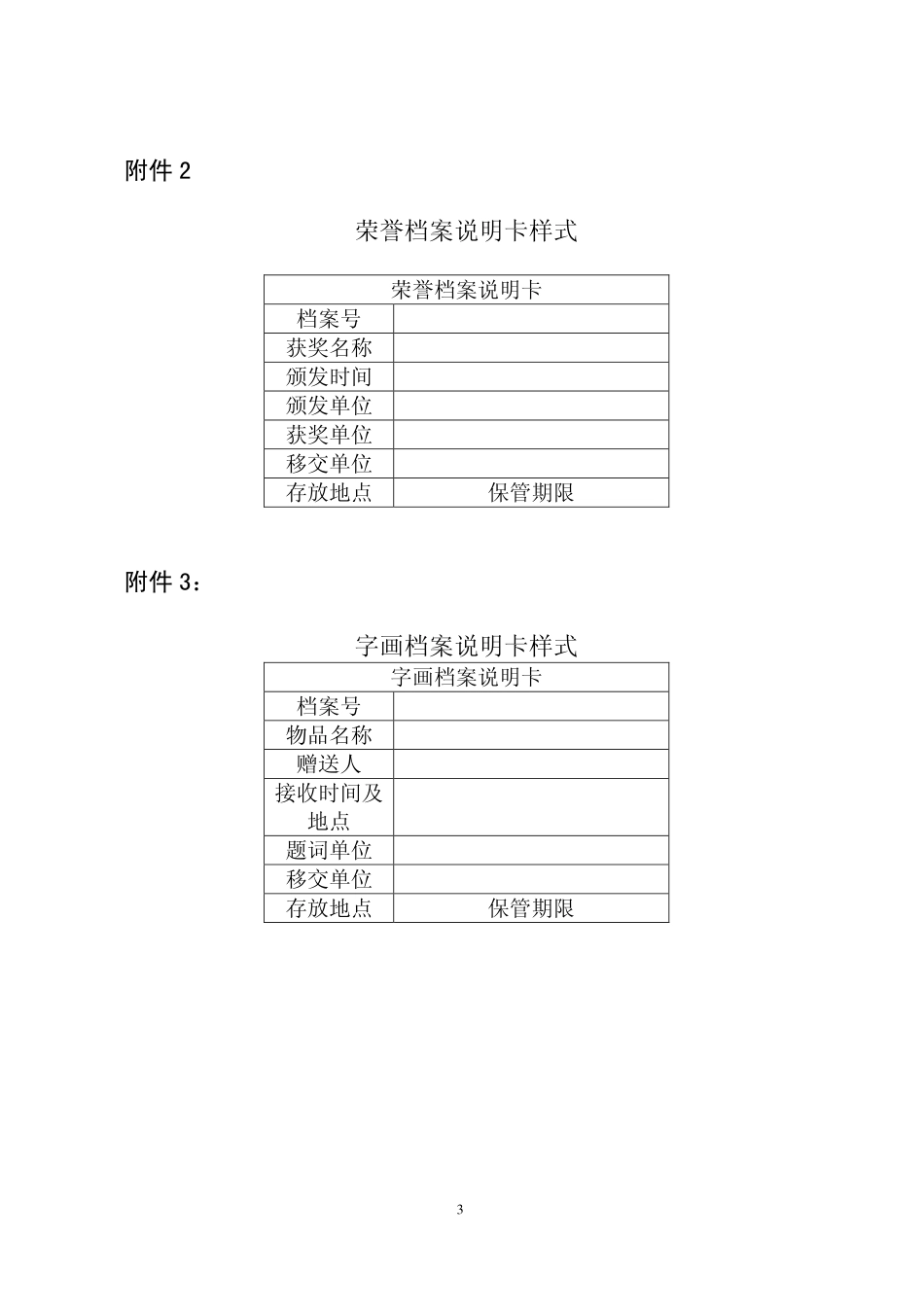 附件 2

荣誉档案说明卡样式

| 荣誉档案说明卡 | |
|---|---|
| 档案号 | |
| 获奖名称 | |
| 颁发时间 | |
| 颁发单位 | |
| 获奖单位 | |
| 移交单位 | |
| 存放地点 | 保管期限 |

附件 3：

字画档案说明卡样式

| 字画档案说明卡 | |
|---|---|
| 档案号 | |
| 物品名称 | |
| 赠送人 | |
| 接收时间及地点 | |
| 题词单位 | |
| 移交单位 | |
| 存放地点 | 保管期限 |

3